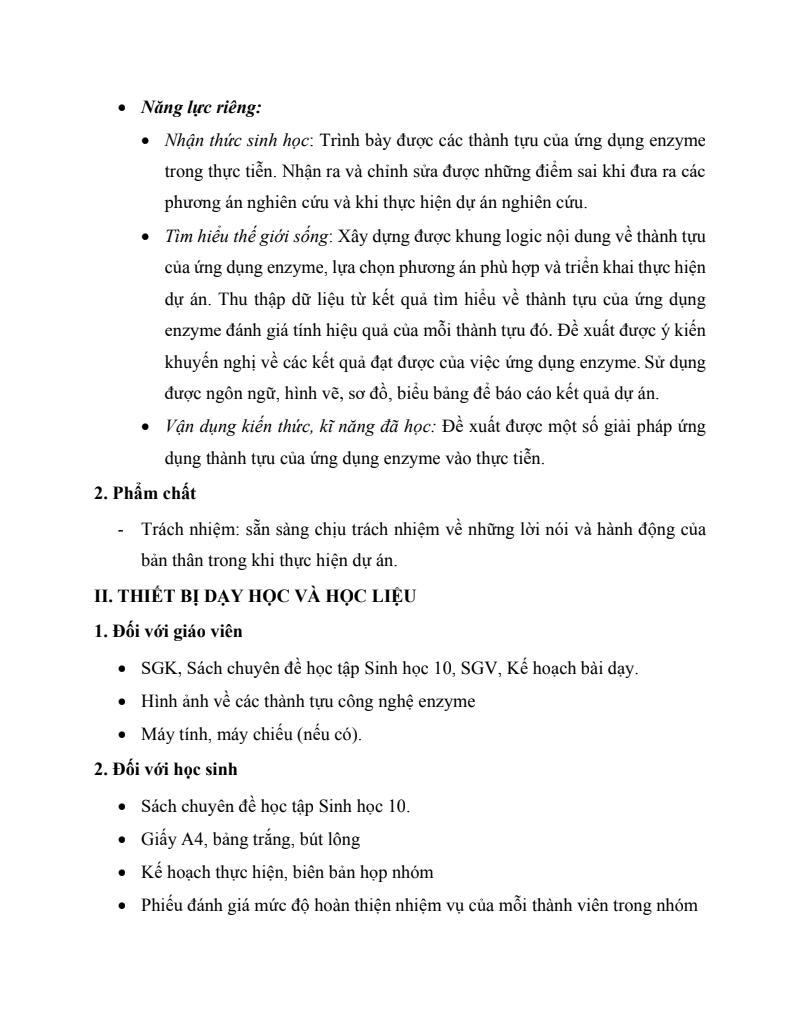 • Năng lực riêng:

• Nhận thức sinh học: Trình bày được các thành tựu của ứng dụng enzyme trong thực tiễn. Nhận ra và chỉnh sửa được những điểm sai khi đưa ra các phương án nghiên cứu và khi thực hiện dự án nghiên cứu.

• Tìm hiểu thế giới sống: Xây dựng được khung logic nội dung về thành tựu của ứng dụng enzyme, lựa chọn phương án phù hợp và triển khai thực hiện dự án. Thu thập dữ liệu từ kết quả tìm hiểu về thành tựu của ứng dụng enzyme đánh giá tính hiệu quả của mỗi thành tựu đó. Đề xuất được ý kiến khuyến nghị về các kết quả đạt được của việc ứng dụng enzyme. Sử dụng được ngôn ngữ, hình vẽ, sơ đồ, biểu bảng để báo cáo kết quả dự án.

• Vận dụng kiến thức, kĩ năng đã học: Đề xuất được một số giải pháp ứng dụng thành tựu của ứng dụng enzyme vào thực tiễn.

2. Phẩm chất

- Trách nhiệm: sẵn sàng chịu trách nhiệm về những lời nói và hành động của bản thân trong khi thực hiện dự án.

II. THIẾT BỊ DẠY HỌC VÀ HỌC LIỆU

1. Đối với giáo viên

• SGK, Sách chuyên đề học tập Sinh học 10, SGV, Kế hoạch bài dạy.
• Hình ảnh về các thành tựu công nghệ enzyme
• Máy tính, máy chiếu (nếu có).

2. Đối với học sinh

• Sách chuyên đề học tập Sinh học 10.
• Giấy A4, bảng trắng, bút lông
• Kế hoạch thực hiện, biên bản họp nhóm
• Phiếu đánh giá mức độ hoàn thiện nhiệm vụ của mỗi thành viên trong nhóm